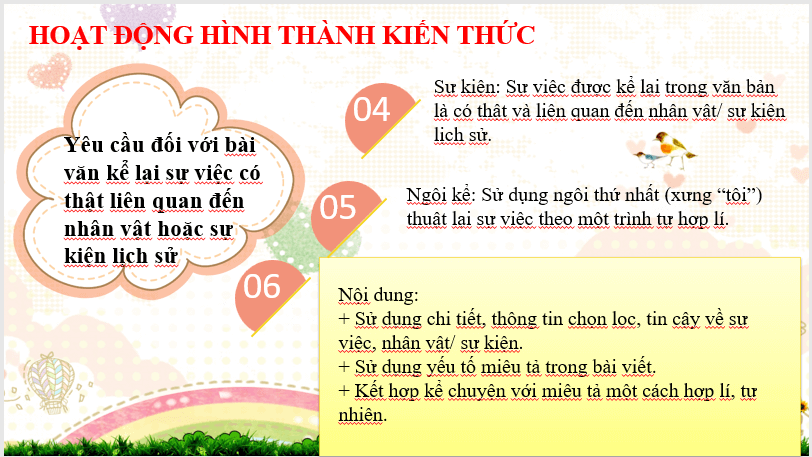 HOẠT ĐỘNG HÌNH THÀNH KIẾN THỨC

Yêu cầu đối với bài văn kể lại sự việc có thật liên quan đến nhân vật hoặc sự kiện lịch sử

04

Sự kiện: Sự việc được kể lại trong văn bản là có thật và liên quan đến nhân vật/ sự kiện lịch sử.

05

Ngôi kể: Sử dụng ngôi thứ nhất (xưng "tôi") thuật lại sự việc theo một trình tự hợp lí.

06

Nội dung:
+ Sử dụng chi tiết, thông tin chọn lọc, tin cậy về sự việc, nhân vật/ sự kiện.
+ Sử dụng yếu tố miêu tả trong bài viết.
+ Kết hợp kể chuyện với miêu tả một cách hợp lí, tự nhiên.